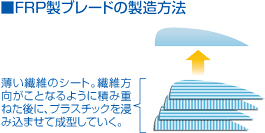 ■FRP製ブレードの製造方法

薄い繊維のシート。繊維方向がことなるように積み重ねた後に、プラスチックを浸み込ませて成型していく。